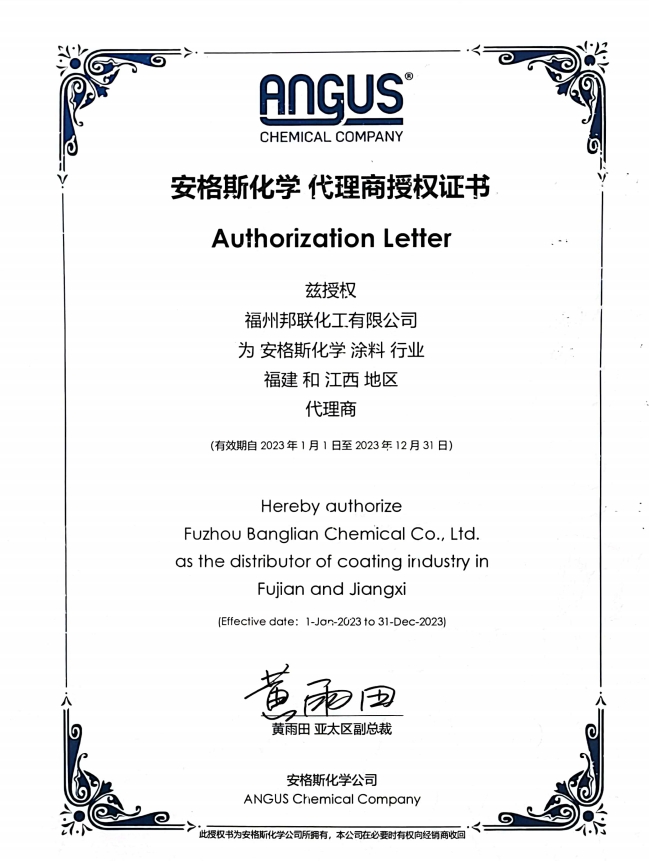 ANGUS®
CHEMICAL COMPANY

安格斯化学 代理商授权证书

Authorization Letter

兹授权
福州邦联化工有限公司
为 安格斯化学 涂料 行业
福建 和 江西 地区
代理商

(有效期自 2023 年 1 月 1 日至 2023 年 12 月 31 日)

Hereby authorize
Fuzhou Banglian Chemical Co., Ltd.
as the distributor of coating industry in
Fujian and Jiangxi

(Effective date: 1-Jan-2023 to 31-Dec-2023)

黄雨田

黄雨田 亚太区副总裁

安格斯化学公司
ANGUS Chemical Company

此授权书为安格斯化学公司所拥有，本公司在必要时有权向经销商收回